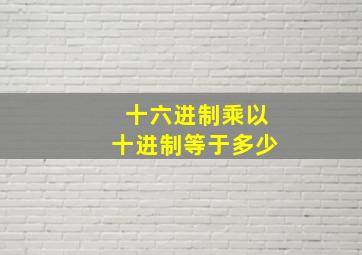 十六进制乘以
十进制等于多少